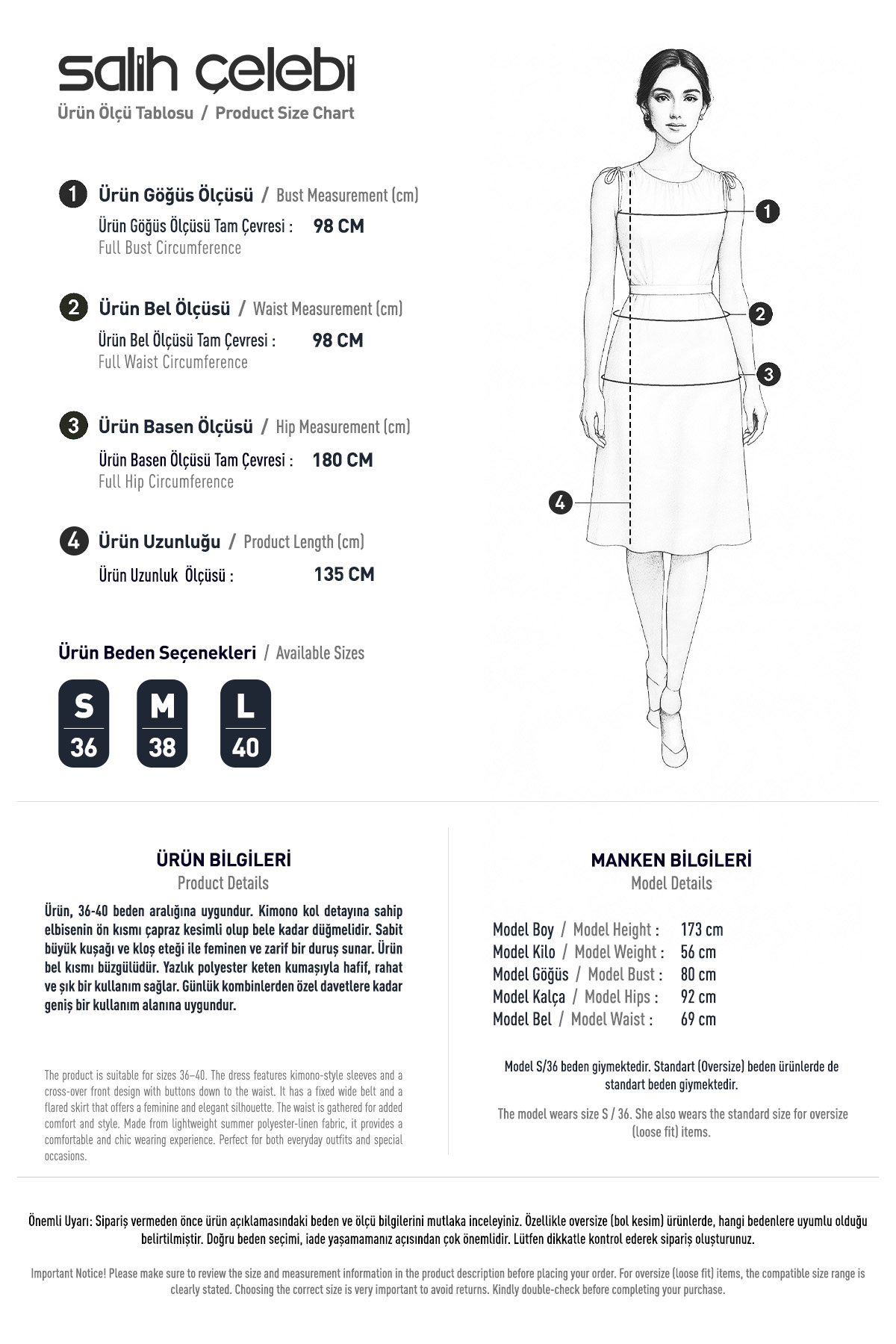 salih çelebi
Ürün Ölçü Tablosu / Product Size Chart

1 Ürün Göğüs Ölçüsü / Bust Measurement (cm)
Ürün Göğüs Ölçüsü Tam Çevresi : 98 CM
Full Bust Circumference

2 Ürün Bel Ölçüsü / Waist Measurement (cm)
Ürün Bel Ölçüsü Tam Çevresi : 98 CM
Full Waist Circumference

3 Ürün Basen Ölçüsü / Hip Measurement (cm)
Ürün Basen Ölçüsü Tam Çevresi : 180 CM
Full Hip Circumference

4 Ürün Uzunluğu / Product Length (cm)
Ürün Uzunluk Ölçüsü : 135 CM

Ürün Beden Seçenekleri / Available Sizes

S 36
M 38
L 40

1
2
3
4

ÜRÜN BİLGİLERİ
Product Details

Ürün, 36-40 beden aralığına uygundur. Kimono kol detayına sahip elbisenin ön kısmı çapraz kesimli olup bele kadar düğmelidir. Sabit büyük kuşağı ve kloş eteği ile feminen ve zarif bir duruş sunar. Ürün bel kısmı büzgülüdür. Yazlık polyester keten kumaşıyla hafif, rahat ve şık bir kullanım sağlar. Günlük kombinlerden özel davetlere kadar geniş bir kullanım alanına uygundur.

The product is suitable for sizes 36–40. The dress features kimono-style sleeves and a cross-over front design with buttons down to the waist. It has a fixed wide belt and a flared skirt that offers a feminine and elegant silhouette. The waist is gathered for added comfort and style. Made from lightweight summer polyester-linen fabric, it provides a comfortable and chic wearing experience. Perfect for both everyday outfits and special occasions.

MANKEN BİLGİLERİ
Model Details

Model Boy / Model Height : 173 cm
Model Kilo / Model Weight : 56 cm
Model Göğüs / Model Bust : 80 cm
Model Kalça / Model Hips : 92 cm
Model Bel / Model Waist : 69 cm

Model S/36 beden giymektedir. Standart (Oversize) beden ürünlerde de standart beden giymektedir.

The model wears size S / 36. She also wears the standard size for oversize (loose fit) items.

Önemli Uyarı: Sipariş vermeden önce ürün açıklamasındaki beden ve ölçü bilgilerini mutlaka inceleyiniz. Özellikle oversize (bol kesim) ürünlerde, hangi bedenlere uyumlu olduğu belirtilmiştir. Doğru beden seçimi, iade yaşamamanız açısından çok önemlidir. Lütfen dikkatle kontrol ederek sipariş oluşturunuz.

Important Notice! Please make sure to review the size and measurement information in the product description before placing your order. For oversize (loose fit) items, the compatible size range is clearly stated. Choosing the correct size is very important to avoid returns. Kindly double-check before completing your purchase.